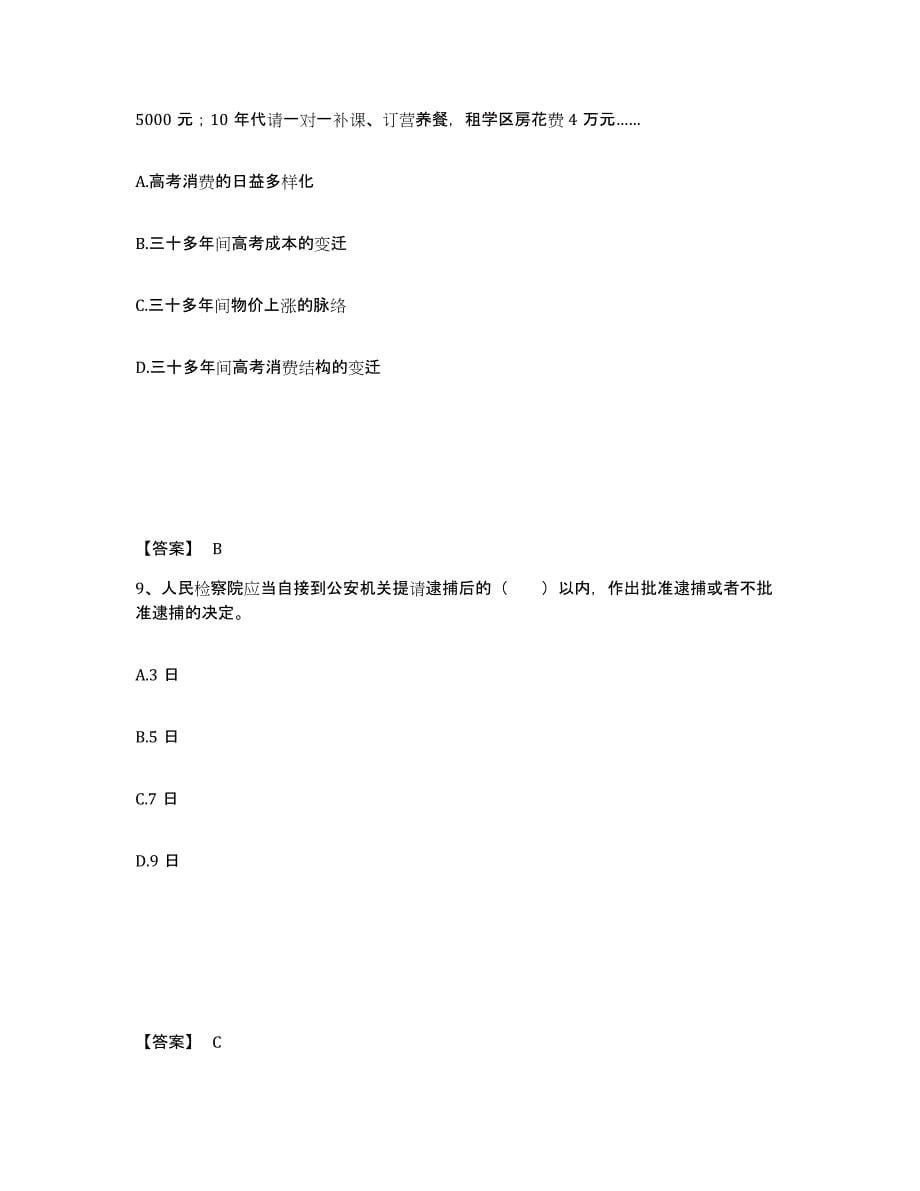 5000 元；10 年代请一对一补课、订营养餐，租学区房花费 4 万元……

A.高考消费的日益多样化

B.三十多年间高考成本的变迁

C.三十多年间物价上涨的脉络

D.三十多年间高考消费结构的变迁

【答案】 B

9、人民检察院应当自接到公安机关提请逮捕后的（　　）以内，作出批准逮捕或者不批准逮捕的决定。

A.3 日

B.5 日

C.7 日

D.9 日

【答案】 C